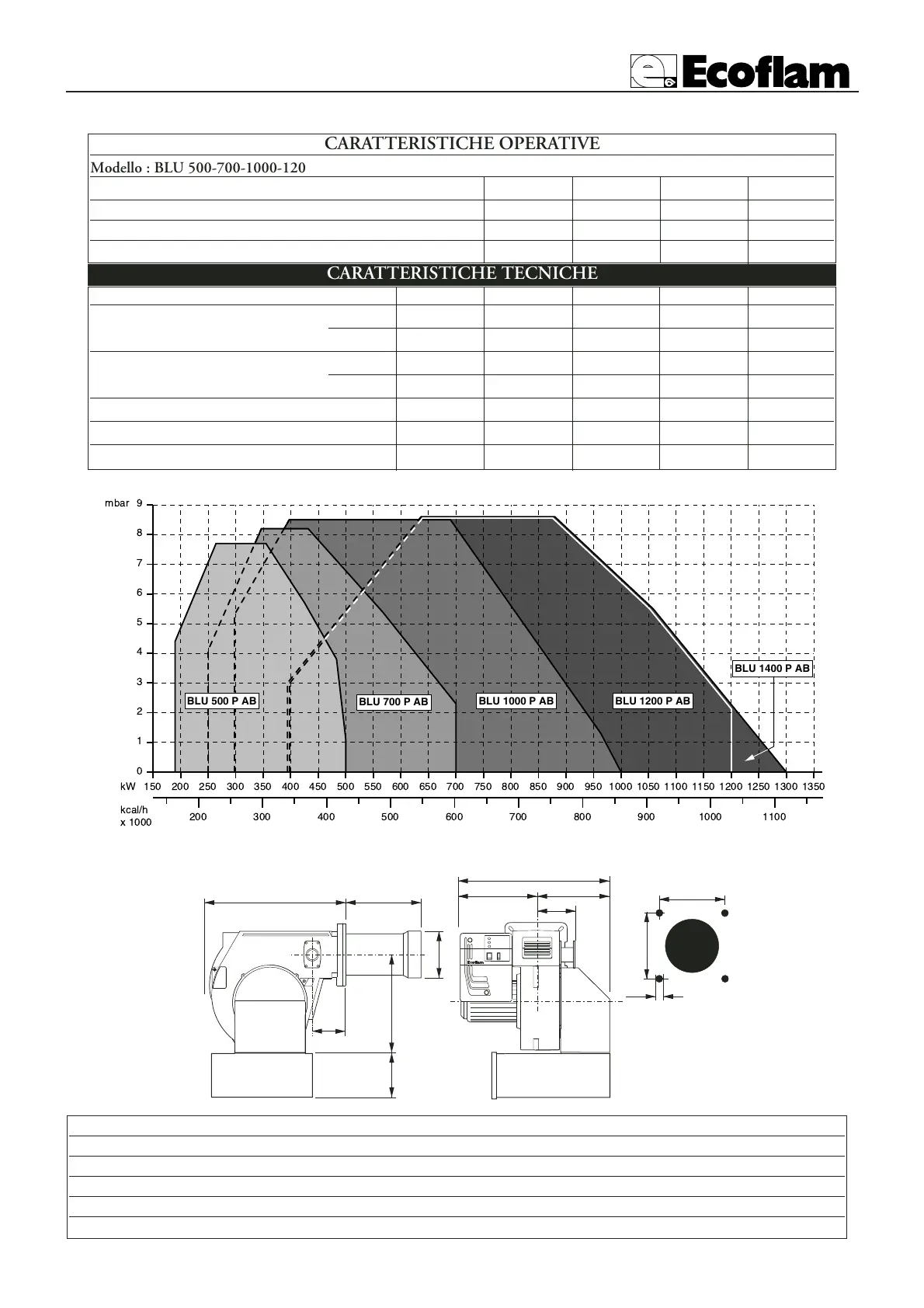 Ecoflam

CARATTERISTICHE OPERATIVE

Modello : BLU 500-700-1000-120

CARATTERISTICHE TECNICHE

mbar 9
8
7
6
5
4
3
2
1
0

BLU 500 P AB
BLU 700 P AB
BLU 1000 P AB
BLU 1200 P AB
BLU 1400 P AB

kW 150 200 250 300 350 400 450 500 550 600 650 700 750 800 850 900 950 1000 1050 1100 1150 1200 1250 1300 1350

kcal/h x 1000 200 300 400 500 600 700 800 900 1000 1100

Ecoflam